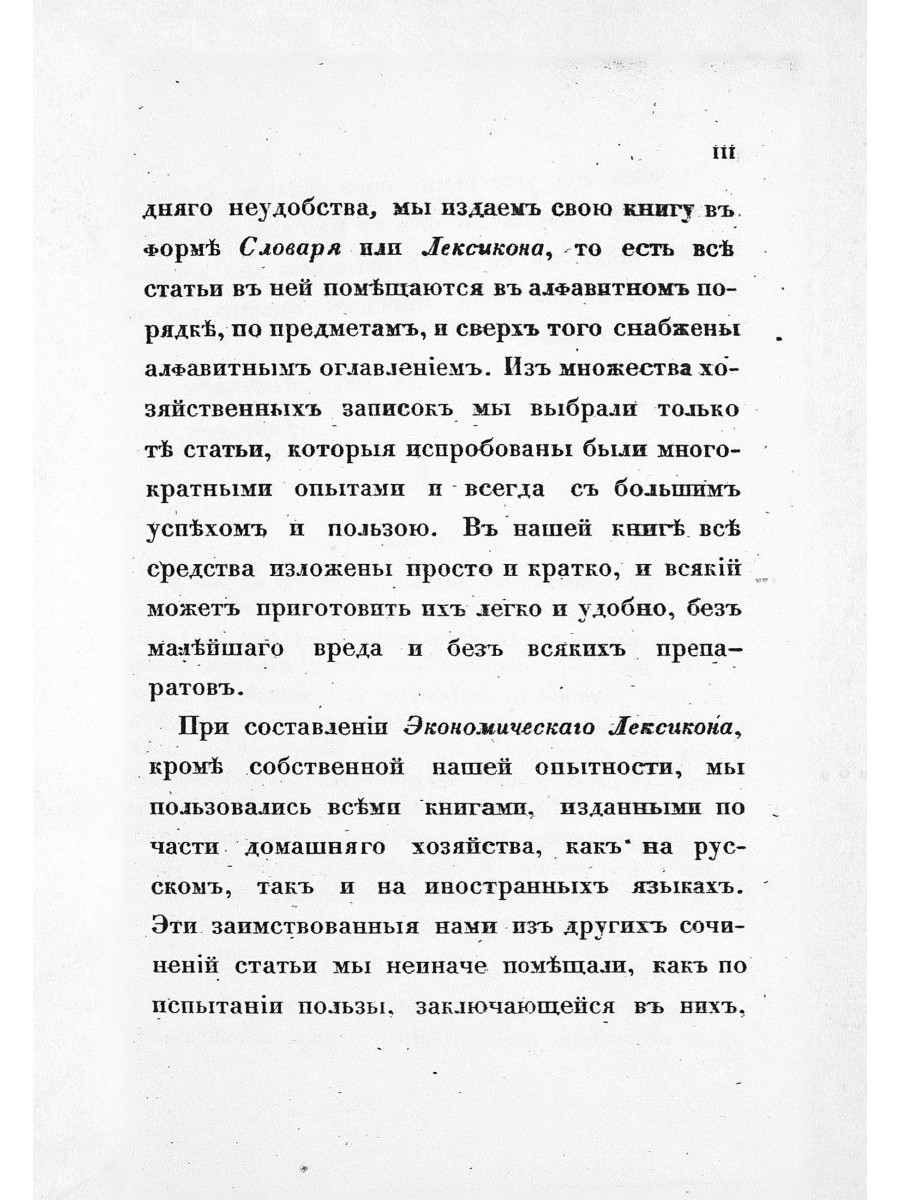 III

дняго неудобства, мы издаемъ свою книгу въ формѣ Словаря или Лексикона, то есть всѣ статьи въ ней помѣщаются въ алфавитномъ порядкѣ, по предметамъ, и сверхъ того снабжены алфавитнымъ оглавленіемъ. Изъ множества хозяйственныхъ записокъ мы выбрали только тѣ статьи, которыя испробованы были многократными опытами и всегда съ большимъ успѣхомъ и пользою. Въ нашей книгѣ всѣ средства изложены просто и кратко, и всякій можетъ приготовить ихъ легко и удобно, безъ малѣйшаго вреда и безъ всякихъ препаратовъ.

При составленіи Экономическаго Лексикона, кромѣ собственной нашей опытности, мы пользовались всѣми книгами, изданными по части домашняго хозяйства, какъ на русскомъ, такъ и на иностранныхъ языкахъ. Эти заимствованныя нами изъ другихъ сочиненій статьи мы неиначе помѣщали, какъ по испытаніи пользы, заключающейся въ нихъ,